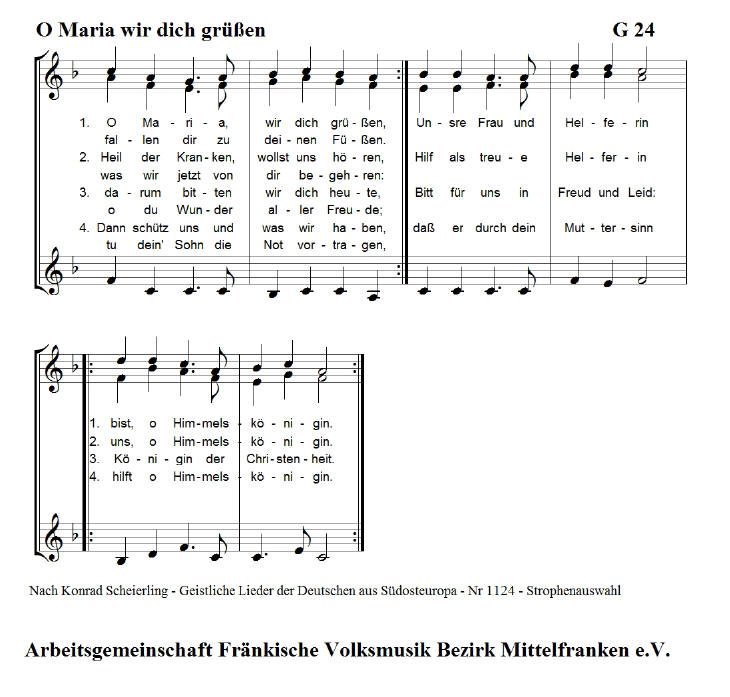 O Maria wir dich grüßen

G 24

1. O Ma - ri - a, wir dich grü - ßen, Un - sre Frau und Hel - fe - rin
fal - len dir zu dei - nen Fü - ßen.
2. Heil der Kran - ken, wollst uns hö - ren, Hilf als treu - e Hel - fer - in
was wir jetzt von dir be - geh - ren:
3. da - rum bit - ten wir dich heu - te, Bitt für uns in Freud und Leid:
o du Wun - der al - ler Freu - de;
4. Dann schütz uns und was wir ha - ben, daß er durch dein Mut - ter - sinn
tu dein' Sohn die Not vor - tra - gen,

1. bist, o Him - mels - kö - ni - gin.
2. uns, o Him - mels - kö - ni - gin.
3. Kö - ni - gin der Chri - sten - heit.
4. hilft o Him - mels - kö - ni - gin.

Nach Konrad Scheierling - Geistliche Lieder der Deutschen aus Südosteuropa - Nr 1124 - Strophenauswahl

Arbeitsgemeinschaft Fränkische Volksmusik Bezirk Mittelfranken e.V.